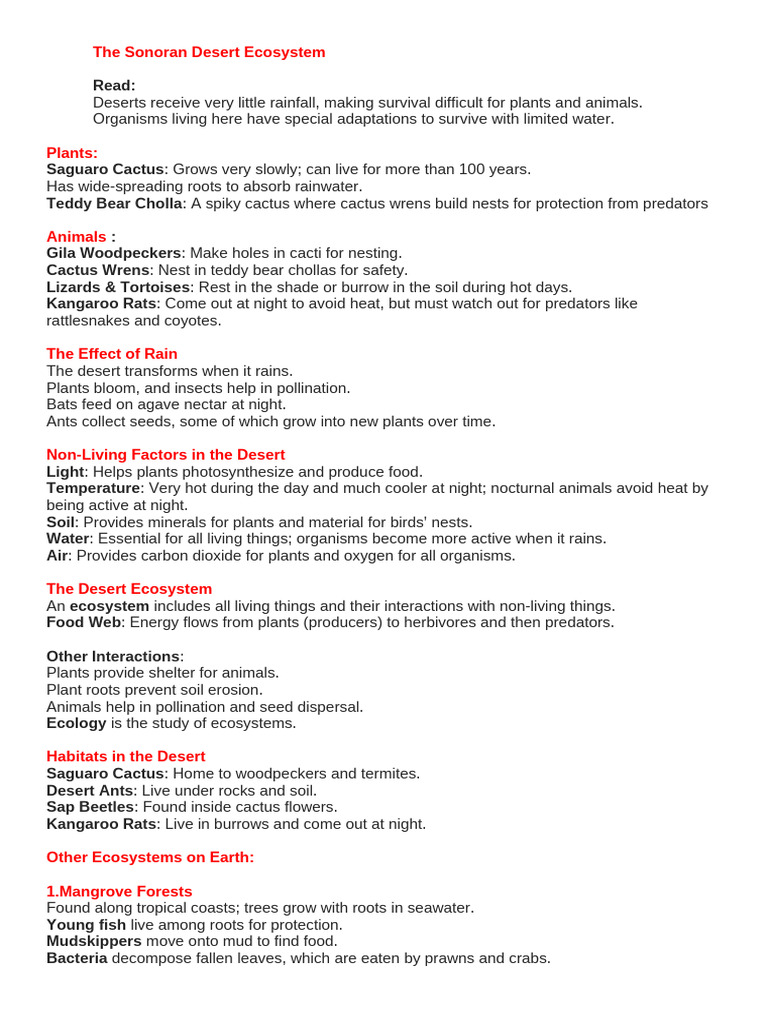 The Sonoran Desert Ecosystem

Read:
Deserts receive very little rainfall, making survival difficult for plants and animals. Organisms living here have special adaptations to survive with limited water.

Plants:
Saguaro Cactus: Grows very slowly; can live for more than 100 years.
Has wide-spreading roots to absorb rainwater.
Teddy Bear Cholla: A spiky cactus where cactus wrens build nests for protection from predators

Animals :
Gila Woodpeckers: Make holes in cacti for nesting.
Cactus Wrens: Nest in teddy bear chollas for safety.
Lizards & Tortoises: Rest in the shade or burrow in the soil during hot days.
Kangaroo Rats: Come out at night to avoid heat, but must watch out for predators like rattlesnakes and coyotes.

The Effect of Rain
The desert transforms when it rains.
Plants bloom, and insects help in pollination.
Bats feed on agave nectar at night.
Ants collect seeds, some of which grow into new plants over time.

Non-Living Factors in the Desert
Light: Helps plants photosynthesize and produce food.
Temperature: Very hot during the day and much cooler at night; nocturnal animals avoid heat by being active at night.
Soil: Provides minerals for plants and material for birds' nests.
Water: Essential for all living things; organisms become more active when it rains.
Air: Provides carbon dioxide for plants and oxygen for all organisms.

The Desert Ecosystem
An ecosystem includes all living things and their interactions with non-living things.
Food Web: Energy flows from plants (producers) to herbivores and then predators.

Other Interactions:
Plants provide shelter for animals.
Plant roots prevent soil erosion.
Animals help in pollination and seed dispersal.
Ecology is the study of ecosystems.

Habitats in the Desert
Saguaro Cactus: Home to woodpeckers and termites.
Desert Ants: Live under rocks and soil.
Sap Beetles: Found inside cactus flowers.
Kangaroo Rats: Live in burrows and come out at night.

Other Ecosystems on Earth:

1.Mangrove Forests
Found along tropical coasts; trees grow with roots in seawater.
Young fish live among roots for protection.
Mudskippers move onto mud to find food.
Bacteria decompose fallen leaves, which are eaten by prawns and crabs.